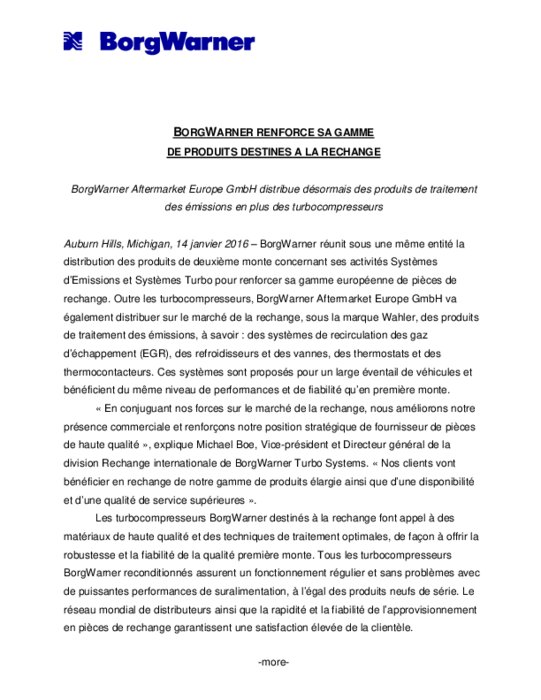 BorgWarner

BORGWARNER RENFORCE SA GAMME
DE PRODUITS DESTINES A LA RECHANGE

BorgWarner Aftermarket Europe GmbH distribue désormais des produits de traitement des émissions en plus des turbocompresseurs

Auburn Hills, Michigan, 14 janvier 2016 – BorgWarner réunit sous une même entité la distribution des produits de deuxième monte concernant ses activités Systèmes d'Emissions et Systèmes Turbo pour renforcer sa gamme européenne de pièces de rechange. Outre les turbocompresseurs, BorgWarner Aftermarket Europe GmbH va également distribuer sur le marché de la rechange, sous la marque Wahler, des produits de traitement des émissions, à savoir : des systèmes de recirculation des gaz d'échappement (EGR), des refroidisseurs et des vannes, des thermostats et des thermocontacteurs. Ces systèmes sont proposés pour un large éventail de véhicules et bénéficient du même niveau de performances et de fiabilité qu'en première monte.

« En conjuguant nos forces sur le marché de la rechange, nous améliorons notre présence commerciale et renforçons notre position stratégique de fournisseur de pièces de haute qualité », explique Michael Boe, Vice-président et Directeur général de la division Rechange internationale de BorgWarner Turbo Systems. « Nos clients vont bénéficier en rechange de notre gamme de produits élargie ainsi que d'une disponibilité et d'une qualité de service supérieures ».

Les turbocompresseurs BorgWarner destinés à la rechange font appel à des matériaux de haute qualité et des techniques de traitement optimales, de façon à offrir la robustesse et la fiabilité de la qualité première monte. Tous les turbocompresseurs BorgWarner reconditionnés assurent un fonctionnement régulier et sans problèmes avec de puissantes performances de suralimentation, à l'égal des produits neufs de série. Le réseau mondial de distributeurs ainsi que la rapidité et la fiabilité de l'approvisionnement en pièces de rechange garantissent une satisfaction élevée de la clientèle.

-more-